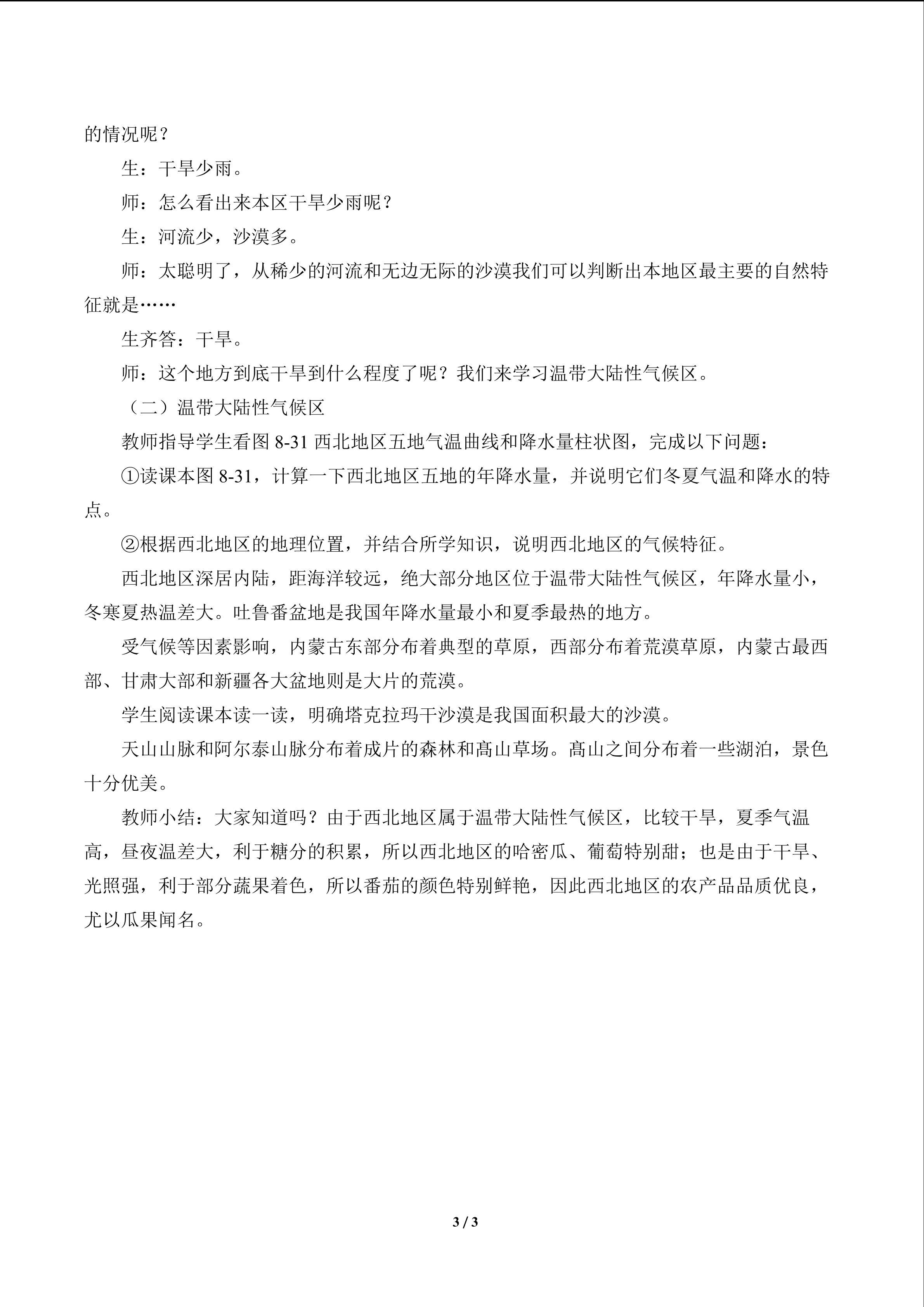 的情况呢？

生：干旱少雨。

师：怎么看出来本区干旱少雨呢？

生：河流少，沙漠多。

师：太聪明了，从稀少的河流和无边无际的沙漠我们可以判断出本地区最主要的自然特征就是……

生齐答：干旱。

师：这个地方到底干旱到什么程度了呢？我们来学习温带大陆性气候区。

（二）温带大陆性气候区

教师指导学生看图 8-31 西北地区五地气温曲线和降水量柱状图，完成以下问题：

①读课本图 8-31，计算一下西北地区五地的年降水量，并说明它们冬夏气温和降水的特点。

②根据西北地区的地理位置，并结合所学知识，说明西北地区的气候特征。

西北地区深居内陆，距海洋较远，绝大部分地区位于温带大陆性气候区，年降水量小，冬寒夏热温差大。吐鲁番盆地是我国年降水量最小和夏季最热的地方。

受气候等因素影响，内蒙古东部分布着典型的草原，西部分布着荒漠草原，内蒙古最西部、甘肃大部和新疆各大盆地则是大片的荒漠。

学生阅读课本读一读，明确塔克拉玛干沙漠是我国面积最大的沙漠。

天山山脉和阿尔泰山脉分布着成片的森林和高山草场。高山之间分布着一些湖泊，景色十分优美。

教师小结：大家知道吗？由于西北地区属于温带大陆性气候区，比较干旱，夏季气温高，昼夜温差大，利于糖分的积累，所以西北地区的哈密瓜、葡萄特别甜；也是由于干旱、光照强，利于部分蔬果着色，所以番茄的颜色特别鲜艳，因此西北地区的农产品品质优良，尤以瓜果闻名。

3 / 3